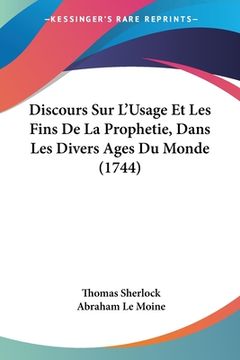 —KESSINGER'S RARE REPRINTS—

Discours Sur L'Usage Et Les Fins De La Prophetie, Dans Les Divers Ages Du Monde (1744)

Thomas Sherlock
Abraham Le Moine